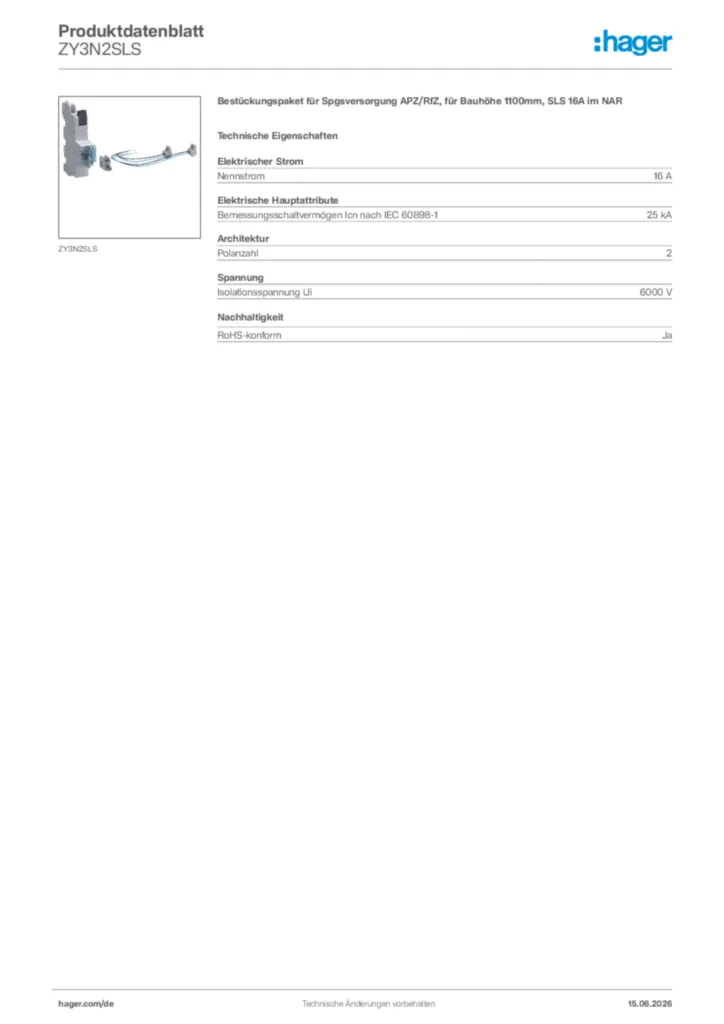 Produktdatenblatt
ZY3N2SLS

:hager

ZY3N2SLS

Bestückungspaket für Spgsversorgung APZ/RfZ, für Bauhöhe 1100mm, SLS 16A im NAR

Technische Eigenschaften

Elektrischer Strom
Nennstrom 16 A

Elektrische Hauptattribute
Bemessungsschaltvermögen Icn nach IEC 60898-1 25 kA

Architektur
Polanzahl 2

Spannung
Isolationsspannung Ui 6000 V

Nachhaltigkeit
RoHS-konform Ja

hager.com/de Technische Änderungen vorbehalten 15.06.2026